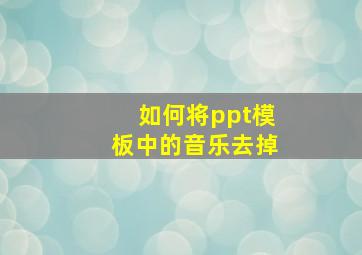 如何将ppt模板中的音乐去掉